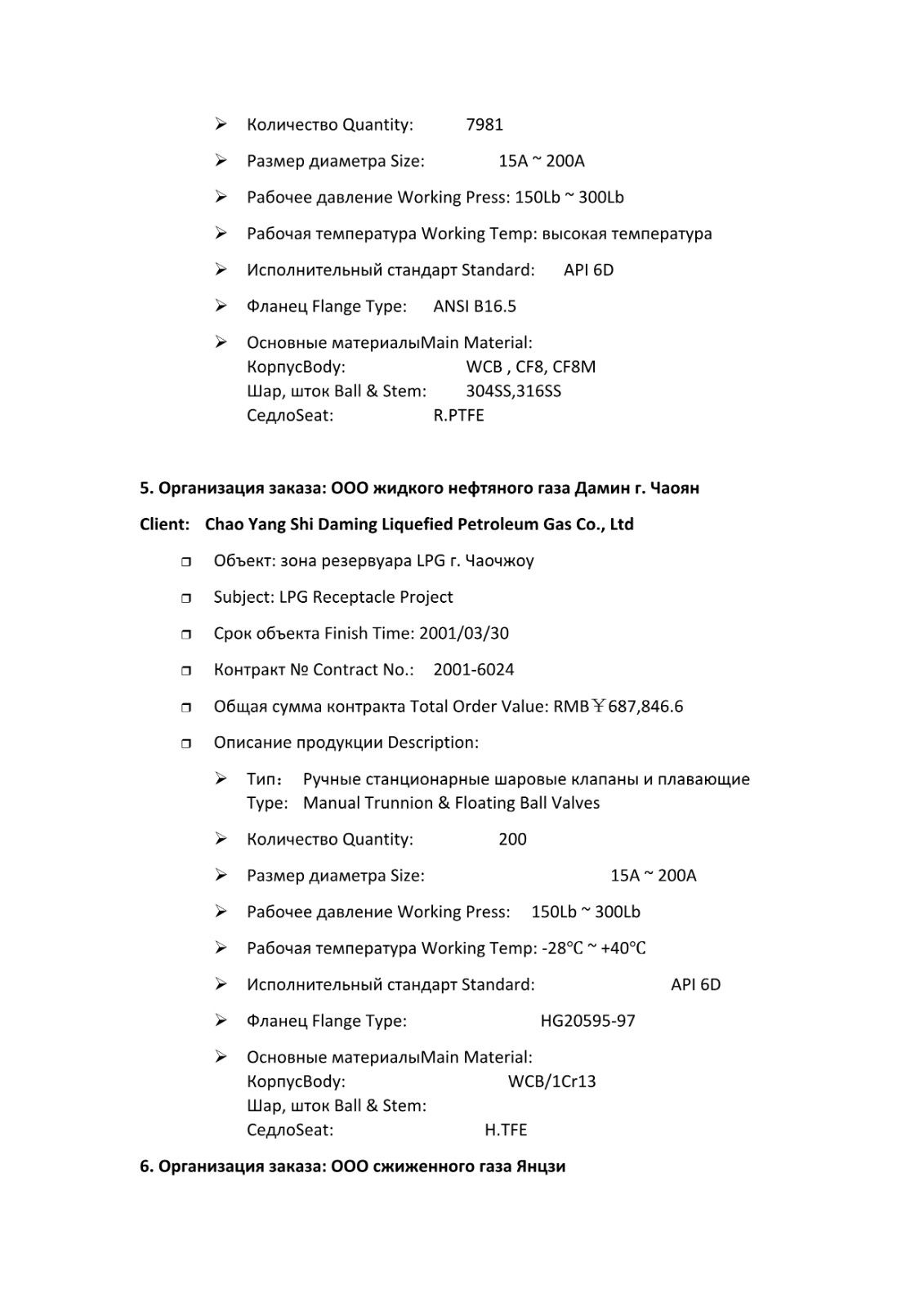 ➢ Количество Quantity: 7981

➢ Размер диаметра Size: 15A ~ 200A

➢ Рабочее давление Working Press: 150Lb ~ 300Lb

➢ Рабочая температура Working Temp: высокая температура

➢ Исполнительный стандарт Standard: API 6D

➢ Фланец Flange Type: ANSI B16.5

➢ Основные материалыMain Material:
КорпусBody: WCB , CF8, CF8M
Шар, шток Ball & Stem: 304SS,316SS
СедлоSeat: R.PTFE

**5. Организация заказа: ООО жидкого нефтяного газа Дамин г. Чаоян**

**Client: Chao Yang Shi Daming Liquefied Petroleum Gas Co., Ltd**

❒ Объект: зона резервуара LPG г. Чаочжоу

❒ Subject: LPG Receptacle Project

❒ Срок объекта Finish Time: 2001/03/30

❒ Контракт № Contract No.: 2001-6024

❒ Общая сумма контракта Total Order Value: RMB￥687,846.6

❒ Описание продукции Description:

➢ Тип： Ручные станционарные шаровые клапаны и плавающие
Type: Manual Trunnion & Floating Ball Valves

➢ Количество Quantity: 200

➢ Размер диаметра Size: 15A ~ 200A

➢ Рабочее давление Working Press: 150Lb ~ 300Lb

➢ Рабочая температура Working Temp: -28℃ ~ +40℃

➢ Исполнительный стандарт Standard: API 6D

➢ Фланец Flange Type: HG20595-97

➢ Основные материалыMain Material:
КорпусBody: WCB/1Cr13
Шар, шток Ball & Stem:
СедлоSeat: H.TFE

**6. Организация заказа: ООО сжиженного газа Янцзи**